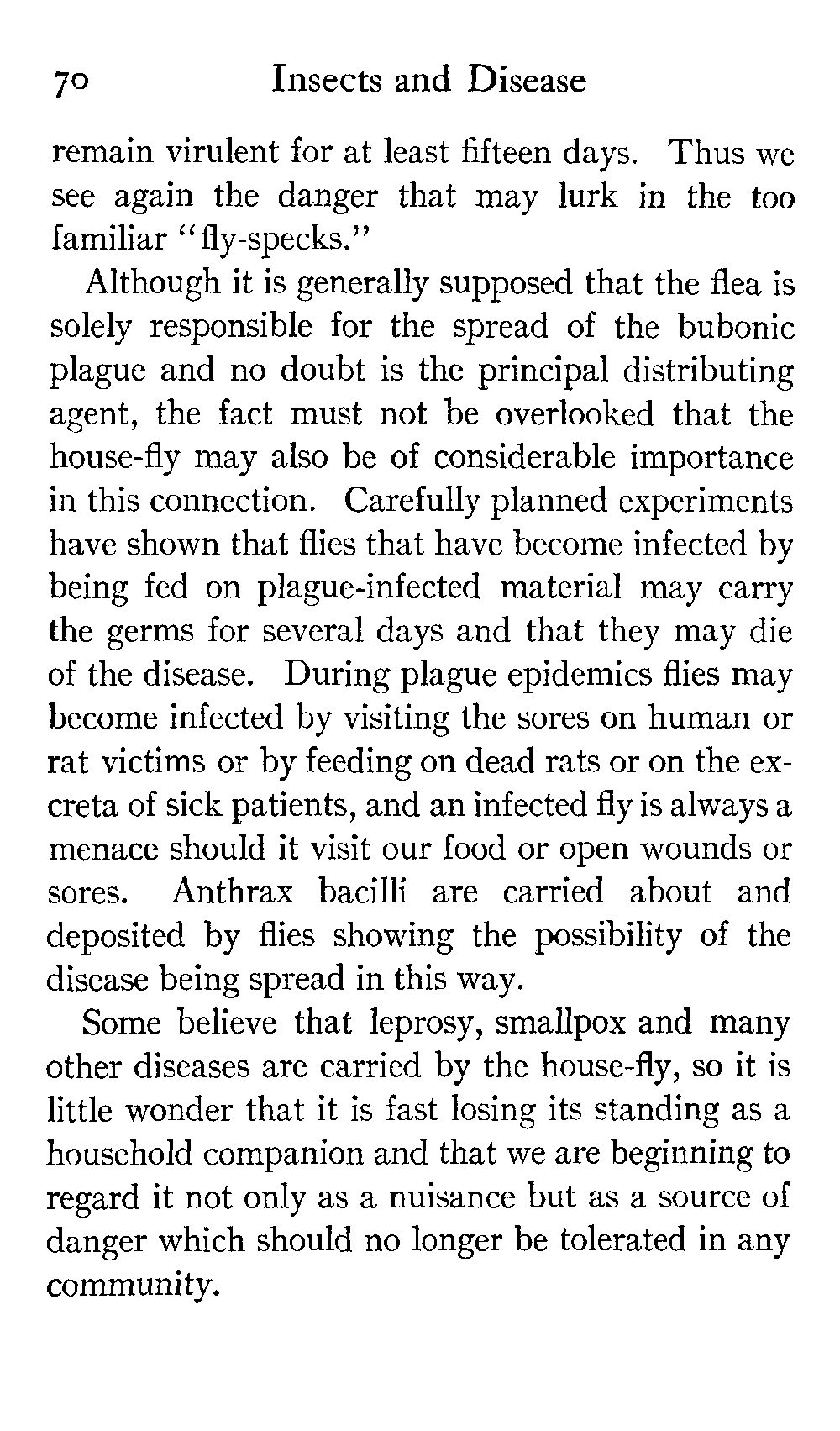 70 Insects and Disease

remain virulent for at least fifteen days. Thus we see again the danger that may lurk in the too familiar "fly-specks."

Although it is generally supposed that the flea is solely responsible for the spread of the bubonic plague and no doubt is the principal distributing agent, the fact must not be overlooked that the house-fly may also be of considerable importance in this connection. Carefully planned experiments have shown that flies that have become infected by being fed on plague-infected material may carry the germs for several days and that they may die of the disease. During plague epidemics flies may become infected by visiting the sores on human or rat victims or by feeding on dead rats or on the excreta of sick patients, and an infected fly is always a menace should it visit our food or open wounds or sores. Anthrax bacilli are carried about and deposited by flies showing the possibility of the disease being spread in this way.

Some believe that leprosy, smallpox and many other diseases are carried by the house-fly, so it is little wonder that it is fast losing its standing as a household companion and that we are beginning to regard it not only as a nuisance but as a source of danger which should no longer be tolerated in any community.